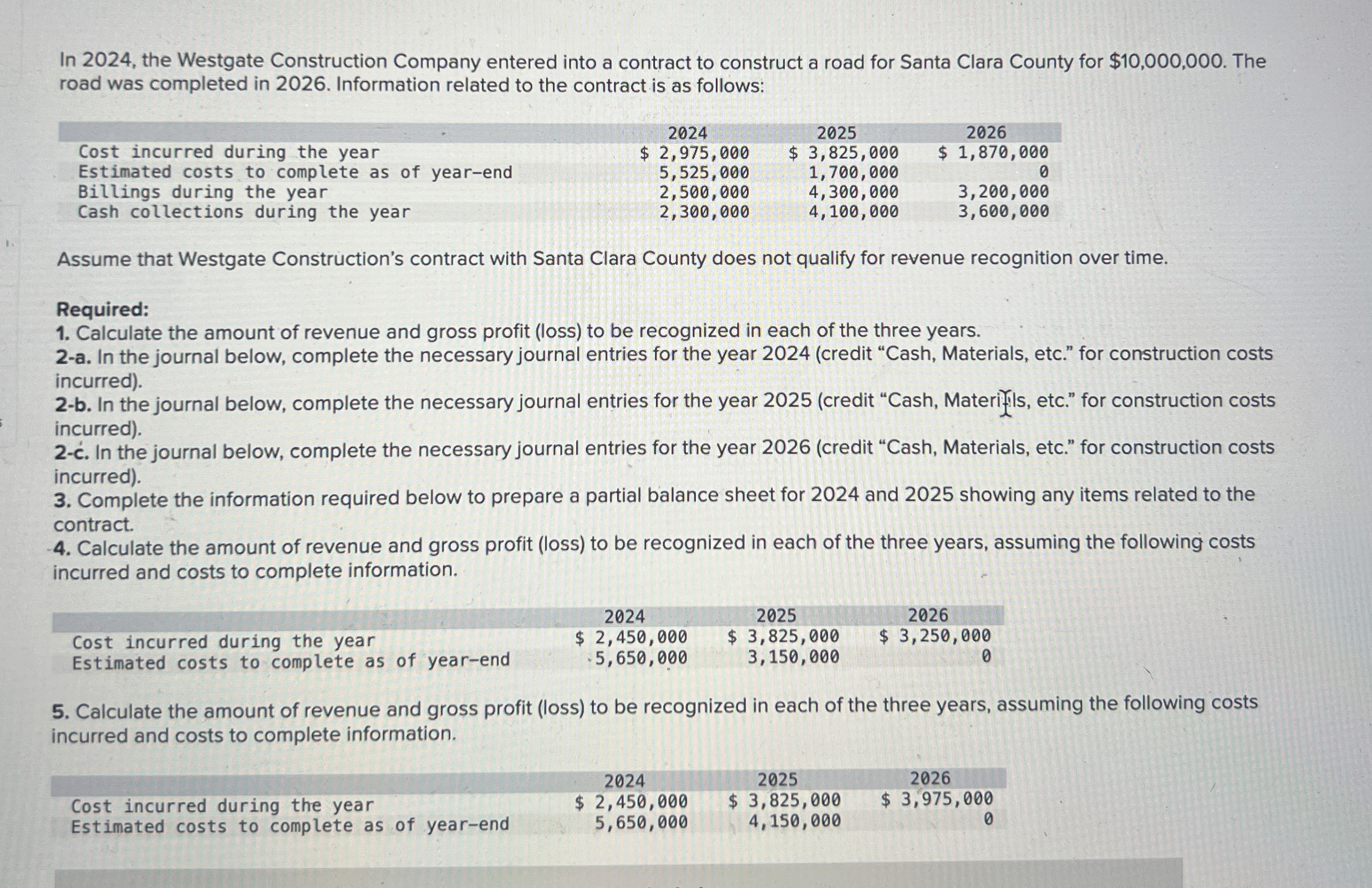 In 2024, the Westgate Construction Company entered into a contract to construct a road for Santa Clara County for $10,000,000. The road was completed in 2026. Information related to the contract is as follows:

| | 2024 | 2025 | 2026 |
|---|---|---|---|
| Cost incurred during the year | $ 2,975,000 | $ 3,825,000 | $ 1,870,000 |
| Estimated costs to complete as of year-end | 5,525,000 | 1,700,000 | 0 |
| Billings during the year | 2,500,000 | 4,300,000 | 3,200,000 |
| Cash collections during the year | 2,300,000 | 4,100,000 | 3,600,000 |

Assume that Westgate Construction's contract with Santa Clara County does not qualify for revenue recognition over time.

Required:
1. Calculate the amount of revenue and gross profit (loss) to be recognized in each of the three years.
2-a. In the journal below, complete the necessary journal entries for the year 2024 (credit "Cash, Materials, etc." for construction costs incurred).
2-b. In the journal below, complete the necessary journal entries for the year 2025 (credit "Cash, Materials, etc." for construction costs incurred).
2-c. In the journal below, complete the necessary journal entries for the year 2026 (credit "Cash, Materials, etc." for construction costs incurred).
3. Complete the information required below to prepare a partial balance sheet for 2024 and 2025 showing any items related to the contract.
4. Calculate the amount of revenue and gross profit (loss) to be recognized in each of the three years, assuming the following costs incurred and costs to complete information.

| | 2024 | 2025 | 2026 |
|---|---|---|---|
| Cost incurred during the year | $ 2,450,000 | $ 3,825,000 | $ 3,250,000 |
| Estimated costs to complete as of year-end | 5,650,000 | 3,150,000 | 0 |

5. Calculate the amount of revenue and gross profit (loss) to be recognized in each of the three years, assuming the following costs incurred and costs to complete information.

| | 2024 | 2025 | 2026 |
|---|---|---|---|
| Cost incurred during the year | $ 2,450,000 | $ 3,825,000 | $ 3,975,000 |
| Estimated costs to complete as of year-end | 5,650,000 | 4,150,000 | 0 |